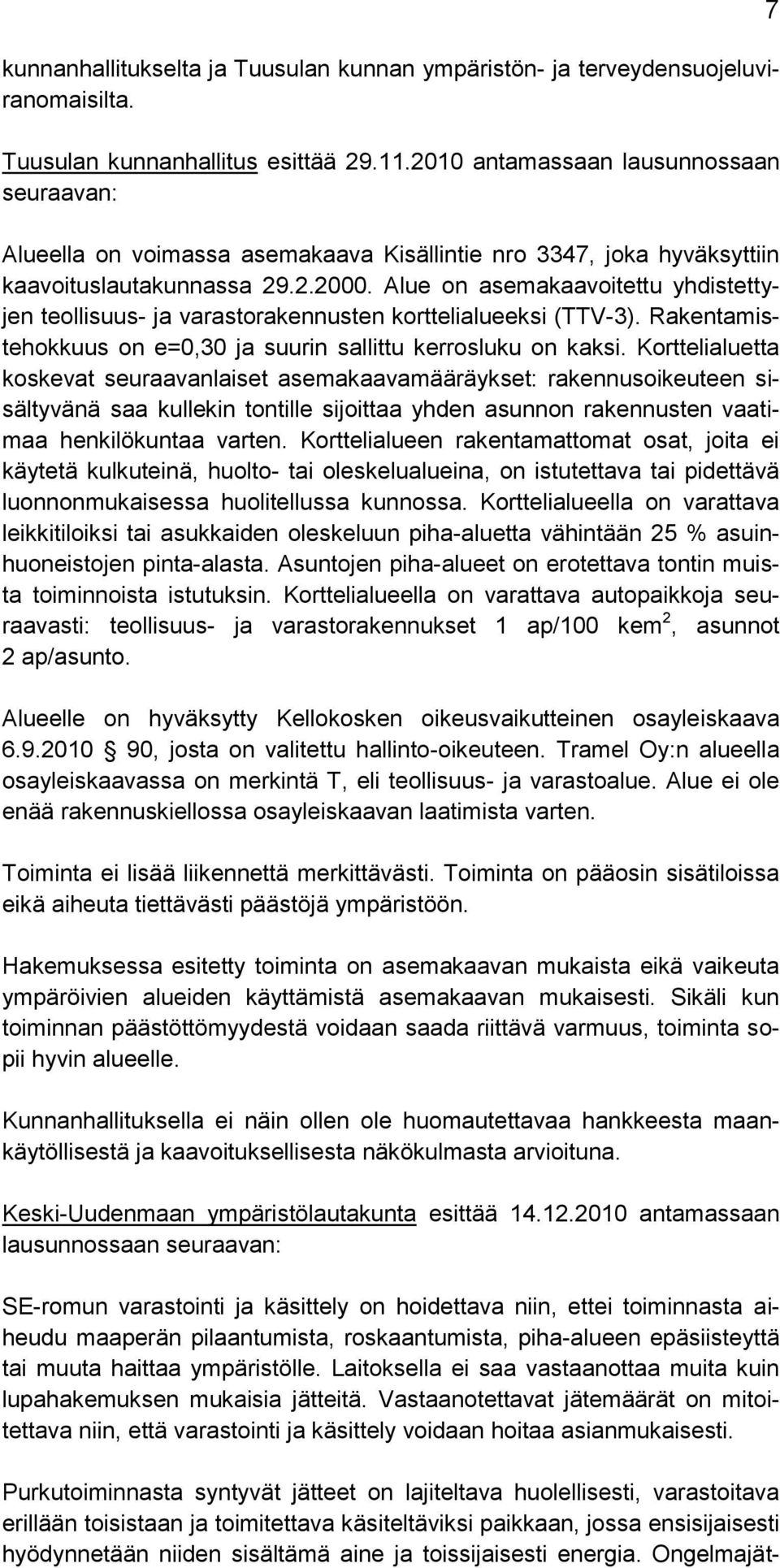 7

kunnanhallitukselta ja Tuusulan kunnan ympäristön- ja terveydensuojeluviranomaisilta.

Tuusulan kunnanhallitus esittää 29.11.2010 antamassaan lausunnossaan seuraavan:

Alueella on voimassa asemakaava Kisällintie nro 3347, joka hyväksyttiin kaavoituslautakunnassa 29.2.2000. Alue on asemakaavoitettu yhdistettyjen teollisuus- ja varastorakennusten korttelialueeksi (TTV-3). Rakentamistehokkuus on e=0,30 ja suurin sallittu kerrosluku on kaksi. Korttelialuetta koskevat seuraavanlaiset asemakaavamääräykset: rakennusoikeuteen sisältyvänä saa kullekin tontille sijoittaa yhden asunnon rakennusten vaatimaa henkilökuntaa varten. Korttelialueen rakentamattomat osat, joita ei käytetä kulkuteinä, huolto- tai oleskelualueina, on istutettava tai pidettävä luonnonmukaisessa huolitellussa kunnossa. Korttelialueella on varattava leikkitiloiksi tai asukkaiden oleskeluun piha-aluetta vähintään 25 % asuinhuoneistojen pinta-alasta. Asuntojen piha-alueet on erotettava tontin muista toiminnoista istutuksin. Korttelialueella on varattava autopaikkoja seuraavasti: teollisuus- ja varastorakennukset 1 ap/100 kem$^2$, asunnot 2 ap/asunto.

Alueelle on hyväksytty Kellokosken oikeusvaikutteinen osayleiskaava 6.9.2010 § 90, josta on valitettu hallinto-oikeuteen. Tramel Oy:n alueella osayleiskaavassa on merkintä T, eli teollisuus- ja varastoalue. Alue ei ole enää rakennuskiellossa osayleiskaavan laatimista varten.

Toiminta ei lisää liikennettä merkittävästi. Toiminta on pääosin sisätiloissa eikä aiheuta tiettävästi päästöjä ympäristöön.

Hakemuksessa esitetty toiminta on asemakaavan mukaista eikä vaikeuta ympäröivien alueiden käyttämistä asemakaavan mukaisesti. Sikäli kun toiminnan päästöttömyydestä voidaan saada riittävä varmuus, toiminta sopii hyvin alueelle.

Kunnanhallituksella ei näin ollen ole huomautettavaa hankkeesta maankäytöllisestä ja kaavoituksellisesta näkökulmasta arvioituna.

Keski-Uudenmaan ympäristölautakunta esittää 14.12.2010 antamassaan lausunnossaan seuraavan:

SE-romun varastointi ja käsittely on hoidettava niin, ettei toiminnasta aiheudu maaperän pilaantumista, roskaantumista, piha-alueen epäsiisteyttä tai muuta haittaa ympäristölle. Laitoksella ei saa vastaanottaa muita kuin lupahakemuksen mukaisia jätteitä. Vastaanotettavat jätemäärät on mitoitettava niin, että varastointi ja käsittely voidaan hoitaa asianmukaisesti.

Purkutoiminnasta syntyvät jätteet on lajiteltava huolellisesti, varastoitava erillään toisistaan ja toimitettava käsiteltäviksi paikkaan, jossa ensisijaisesti hyödynnetään niiden sisältämä aine ja toissijaisesti energia. Ongelmajät-